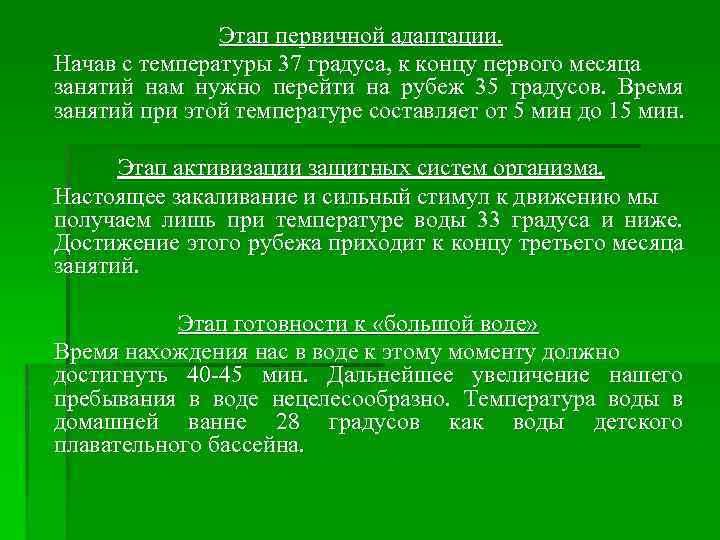 Этап первичной адаптации.

Начав с температуры 37 градуса, к концу первого месяца занятий нам нужно перейти на рубеж 35 градусов. Время занятий при этой температуре составляет от 5 мин до 15 мин.

Этап активизации защитных систем организма.

Настоящее закаливание и сильный стимул к движению мы получаем лишь при температуре воды 33 градуса и ниже. Достижение этого рубежа приходит к концу третьего месяца занятий.

Этап готовности к «большой воде»

Время нахождения нас в воде к этому моменту должно достигнуть 40-45 мин. Дальнейшее увеличение нашего пребывания в воде нецелесообразно. Температура воды в домашней ванне 28 градусов как воды детского плавательного бассейна.